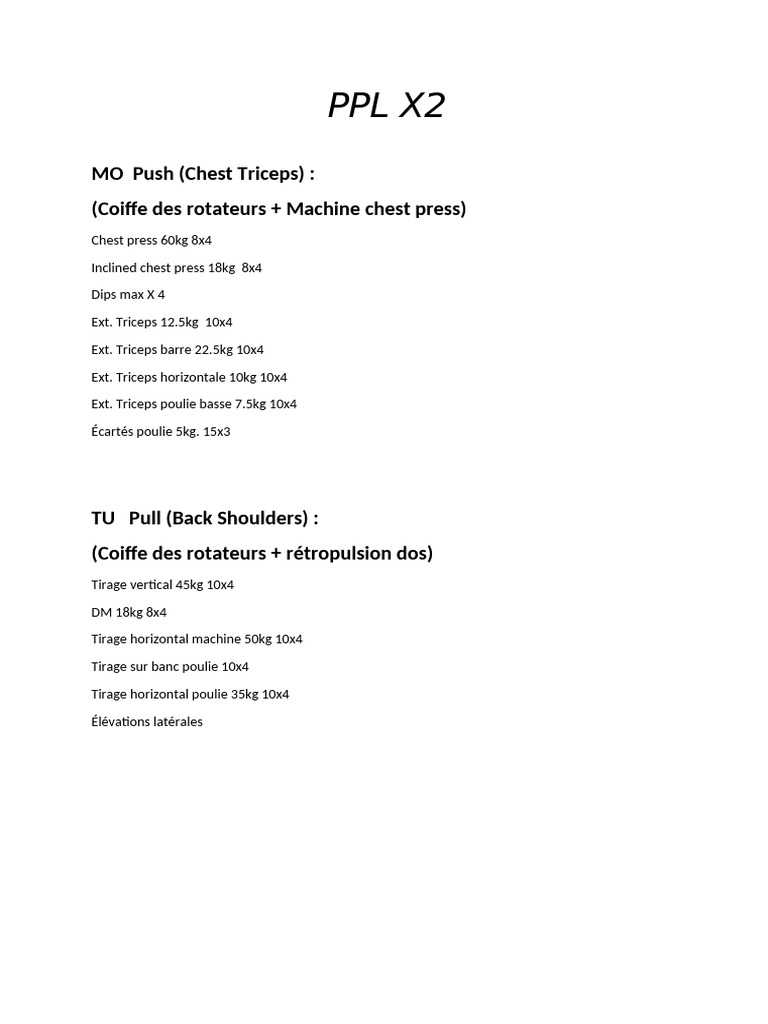 PPL X2

MO Push (Chest Triceps) :

(Coiffe des rotateurs + Machine chest press)

Chest press 60kg 8x4

Inclined chest press 18kg 8x4

Dips max X 4

Ext. Triceps 12.5kg 10x4

Ext. Triceps barre 22.5kg 10x4

Ext. Triceps horizontale 10kg 10x4

Ext. Triceps poulie basse 7.5kg 10x4

Écartés poulie 5kg. 15x3

TU Pull (Back Shoulders) :

(Coiffe des rotateurs + rétropulsion dos)

Tirage vertical 45kg 10x4

DM 18kg 8x4

Tirage horizontal machine 50kg 10x4

Tirage sur banc poulie 10x4

Tirage horizontal poulie 35kg 10x4

Élévations latérales